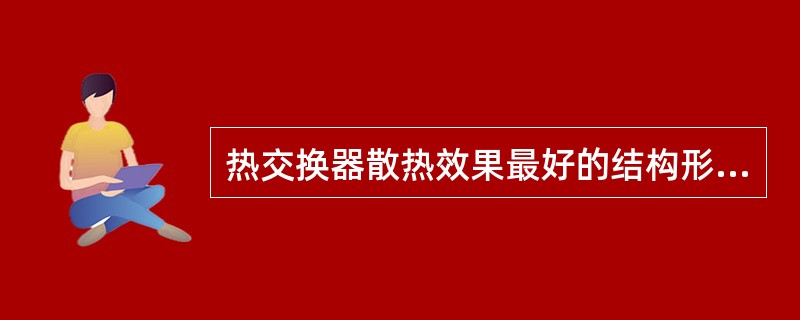 热交换器散热效果最好的结构形...